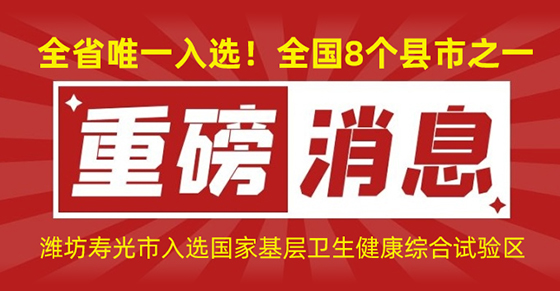 全省唯一入选！全国8个县市之一

重磅消息

潍坊寿光市入选国家基层卫生健康综合试验区